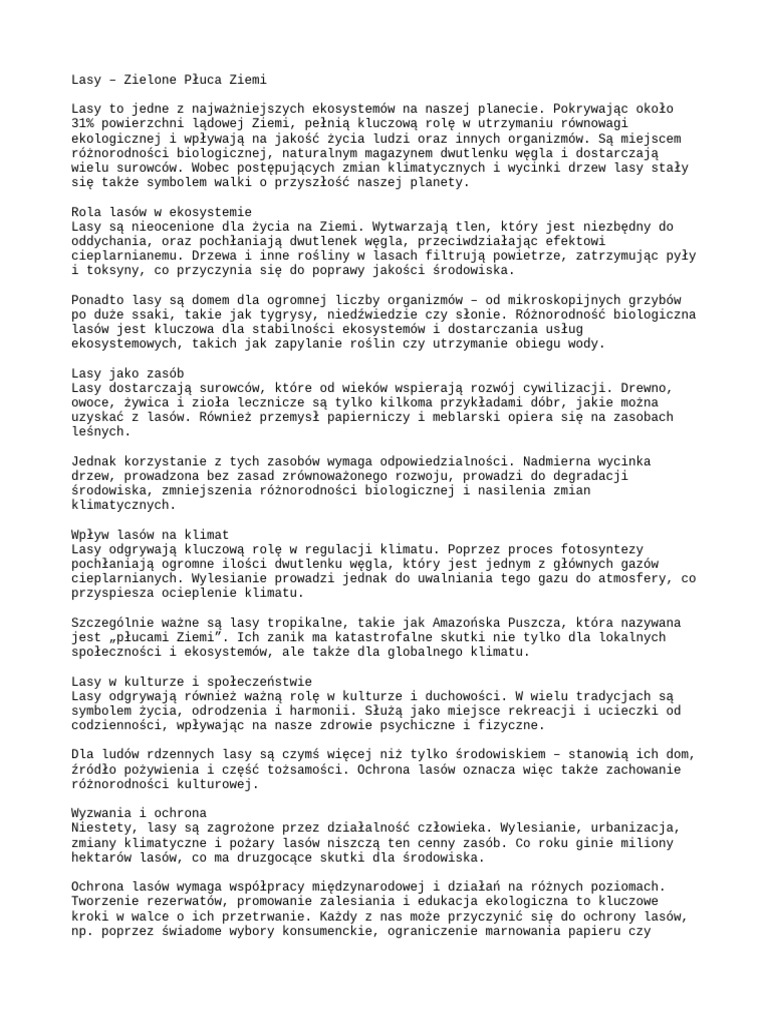 Lasy – Zielone Płuca Ziemi

Lasy to jedne z najważniejszych ekosystemów na naszej planecie. Pokrywając około 31% powierzchni lądowej Ziemi, pełnią kluczową rolę w utrzymaniu równowagi ekologicznej i wpływają na jakość życia ludzi oraz innych organizmów. Są miejscem różnorodności biologicznej, naturalnym magazynem dwutlenku węgla i dostarczają wielu surowców. Wobec postępujących zmian klimatycznych i wycinki drzew lasy stały się także symbolem walki o przyszłość naszej planety.

Rola lasów w ekosystemie
Lasy są nieocenione dla życia na Ziemi. Wytwarzają tlen, który jest niezbędny do oddychania, oraz pochłaniają dwutlenek węgla, przeciwdziałając efektowi cieplarnianemu. Drzewa i inne rośliny w lasach filtrują powietrze, zatrzymując pyły i toksyny, co przyczynia się do poprawy jakości środowiska.

Ponadto lasy są domem dla ogromnej liczby organizmów – od mikroskopijnych grzybów po duże ssaki, takie jak tygrysy, niedźwiedzie czy słonie. Różnorodność biologiczna lasów jest kluczowa dla stabilności ekosystemów i dostarczania usług ekosystemowych, takich jak zapylanie roślin czy utrzymanie obiegu wody.

Lasy jako zasób
Lasy dostarczają surowców, które od wieków wspierają rozwój cywilizacji. Drewno, owoce, żywica i zioła lecznicze są tylko kilkoma przykładami dóbr, jakie można uzyskać z lasów. Również przemysł papierniczy i meblarski opiera się na zasobach leśnych.

Jednak korzystanie z tych zasobów wymaga odpowiedzialności. Nadmierna wycinka drzew, prowadzona bez zasad zrównoważonego rozwoju, prowadzi do degradacji środowiska, zmniejszenia różnorodności biologicznej i nasilenia zmian klimatycznych.

Wpływ lasów na klimat
Lasy odgrywają kluczową rolę w regulacji klimatu. Poprzez proces fotosyntezy pochłaniają ogromne ilości dwutlenku węgla, który jest jednym z głównych gazów cieplarnianych. Wylesianie prowadzi jednak do uwalniania tego gazu do atmosfery, co przyspiesza ocieplenie klimatu.

Szczególnie ważne są lasy tropikalne, takie jak Amazońska Puszcza, która nazywana jest „płucami Ziemi”. Ich zanik ma katastrofalne skutki nie tylko dla lokalnych społeczności i ekosystemów, ale także dla globalnego klimatu.

Lasy w kulturze i społeczeństwie
Lasy odgrywają również ważną rolę w kulturze i duchowości. W wielu tradycjach są symbolem życia, odrodzenia i harmonii. Służą jako miejsce rekreacji i ucieczki od codzienności, wpływając na nasze zdrowie psychiczne i fizyczne.

Dla ludów rdzennych lasy są czymś więcej niż tylko środowiskiem – stanowią ich dom, źródło pożywienia i część tożsamości. Ochrona lasów oznacza więc także zachowanie różnorodności kulturowej.

Wyzwania i ochrona
Niestety, lasy są zagrożone przez działalność człowieka. Wylesianie, urbanizacja, zmiany klimatyczne i pożary lasów niszczą ten cenny zasób. Co roku ginie miliony hektarów lasów, co ma druzgocące skutki dla środowiska.

Ochrona lasów wymaga współpracy międzynarodowej i działań na różnych poziomach. Tworzenie rezerwatów, promowanie zalesiania i edukacja ekologiczna to kluczowe kroki w walce o ich przetrwanie. Każdy z nas może przyczynić się do ochrony lasów, np. poprzez świadome wybory konsumenckie, ograniczenie marnowania papieru czy